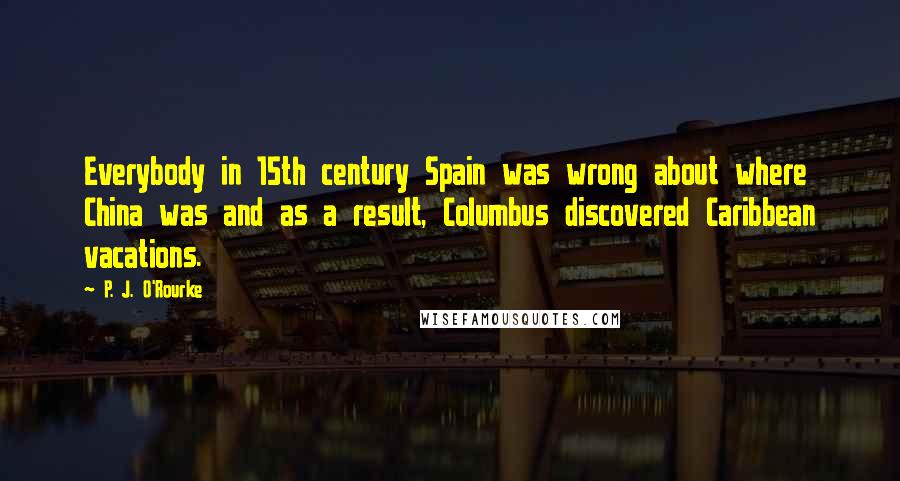 Everybody in 15th century Spain was wrong about where China was and as a result, Columbus discovered Caribbean vacations.

— P. J. O'Rourke

WISEFAMOUSQUOTES.COM